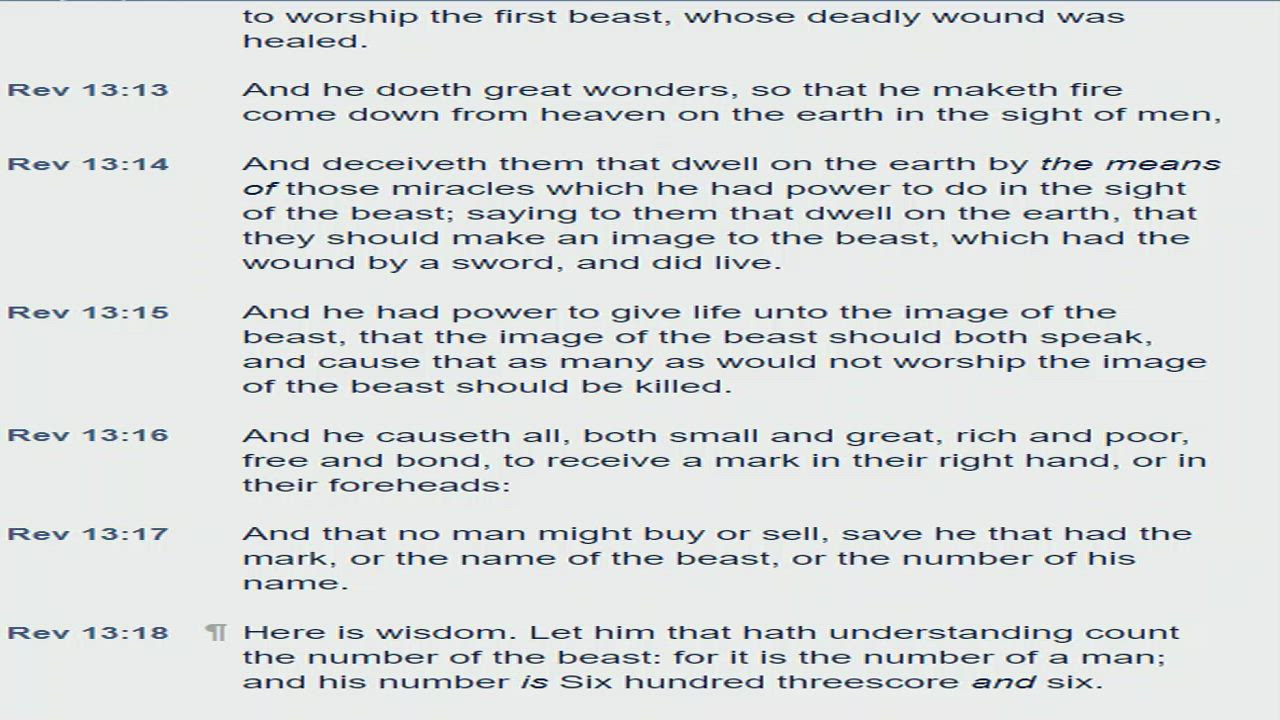 to worship the first beast, whose deadly wound was healed.

Rev 13:13 And he doeth great wonders, so that he maketh fire come down from heaven on the earth in the sight of men,

Rev 13:14 And deceiveth them that dwell on the earth by the means of those miracles which he had power to do in the sight of the beast; saying to them that dwell on the earth, that they should make an image to the beast, which had the wound by a sword, and did live.

Rev 13:15 And he had power to give life unto the image of the beast, that the image of the beast should both speak, and cause that as many as would not worship the image of the beast should be killed.

Rev 13:16 And he causeth all, both small and great, rich and poor, free and bond, to receive a mark in their right hand, or in their foreheads:

Rev 13:17 And that no man might buy or sell, save he that had the mark, or the name of the beast, or the number of his name.

Rev 13:18 ¶ Here is wisdom. Let him that hath understanding count the number of the beast: for it is the number of a man; and his number is Six hundred threescore and six.